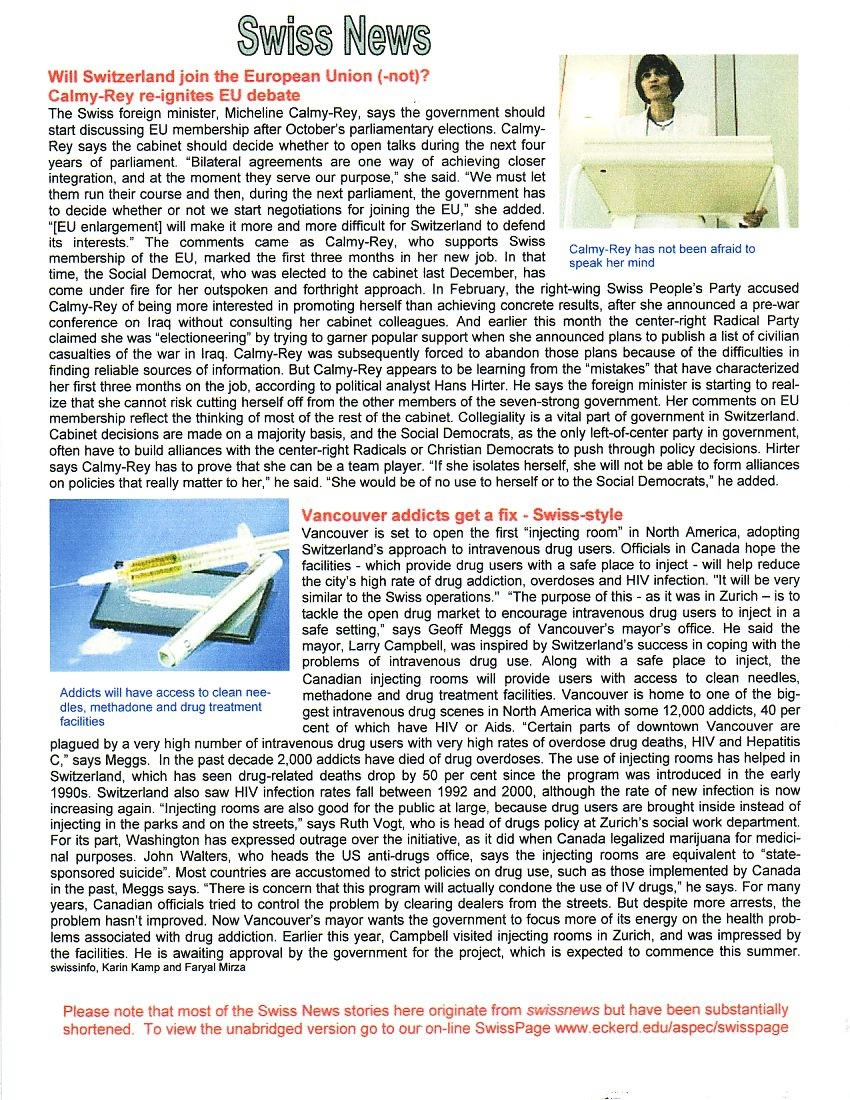 Swiss News

Will Switzerland join the European Union (-not)?
Calmy-Rey re-ignites EU debate

The Swiss foreign minister, Micheline Calmy-Rey, says the government should start discussing EU membership after October's parliamentary elections. Calmy-Rey says the cabinet should decide whether to open talks during the next four years of parliament. "Bilateral agreements are one way of achieving closer integration, and at the moment they serve our purpose," she said. "We must let them run their course and then, during the next parliament, the government has to decide whether or not we start negotiations for joining the EU," she added. "[EU enlargement] will make it more and more difficult for Switzerland to defend its interests." The comments came as Calmy-Rey, who supports Swiss membership of the EU, marked the first three months in her new job. In that time, the Social Democrat, who was elected to the cabinet last December, has come under fire for her outspoken and forthright approach. In February, the right-wing Swiss People's Party accused Calmy-Rey of being more interested in promoting herself than achieving concrete results, after she announced a pre-war conference on Iraq without consulting her cabinet colleagues. And earlier this month the center-right Radical Party claimed she was "electioneering" by trying to garner popular support when she announced plans to publish a list of civilian casualties of the war in Iraq. Calmy-Rey was subsequently forced to abandon those plans because of the difficulties in finding reliable sources of information. But Calmy-Rey appears to be learning from the "mistakes" that have characterized her first three months on the job, according to political analyst Hans Hirter. He says the foreign minister is starting to realize that she cannot risk cutting herself off from the other members of the seven-strong government. Her comments on EU membership reflect the thinking of most of the rest of the cabinet. Collegiality is a vital part of government in Switzerland. Cabinet decisions are made on a majority basis, and the Social Democrats, as the only left-of-center party in government, often have to build alliances with the center-right Radicals or Christian Democrats to push through policy decisions. Hirter says Calmy-Rey has to prove that she can be a team player. "If she isolates herself, she will not be able to form alliances on policies that really matter to her," he said. "She would be of no use to herself or to the Social Democrats," he added.

Calmy-Rey has not been afraid to speak her mind

Vancouver addicts get a fix - Swiss-style

Vancouver is set to open the first "injecting room" in North America, adopting Switzerland's approach to intravenous drug users. Officials in Canada hope the facilities - which provide drug users with a safe place to inject - will help reduce the city's high rate of drug addiction, overdoses and HIV infection. "It will be very similar to the Swiss operations." "The purpose of this - as it was in Zurich – is to tackle the open drug market to encourage intravenous drug users to inject in a safe setting," says Geoff Meggs of Vancouver's mayor's office. He said the mayor, Larry Campbell, was inspired by Switzerland's success in coping with the problems of intravenous drug use. Along with a safe place to inject, the Canadian injecting rooms will provide users with access to clean needles, methadone and drug treatment facilities. Vancouver is home to one of the biggest intravenous drug scenes in North America with some 12,000 addicts, 40 per cent of which have HIV or Aids. "Certain parts of downtown Vancouver are plagued by a very high number of intravenous drug users with very high rates of overdose drug deaths, HIV and Hepatitis C," says Meggs. In the past decade 2,000 addicts have died of drug overdoses. The use of injecting rooms has helped in Switzerland, which has seen drug-related deaths drop by 50 per cent since the program was introduced in the early 1990s. Switzerland also saw HIV infection rates fall between 1992 and 2000, although the rate of new infection is now increasing again. "Injecting rooms are also good for the public at large, because drug users are brought inside instead of injecting in the parks and on the streets," says Ruth Vogt, who is head of drugs policy at Zurich's social work department. For its part, Washington has expressed outrage over the initiative, as it did when Canada legalized marijuana for medicinal purposes. John Walters, who heads the US anti-drugs office, says the injecting rooms are equivalent to "state-sponsored suicide". Most countries are accustomed to strict policies on drug use, such as those implemented by Canada in the past, Meggs says. "There is concern that this program will actually condone the use of IV drugs," he says. For many years, Canadian officials tried to control the problem by clearing dealers from the streets. But despite more arrests, the problem hasn't improved. Now Vancouver's mayor wants the government to focus more of its energy on the health problems associated with drug addiction. Earlier this year, Campbell visited injecting rooms in Zurich, and was impressed by the facilities. He is awaiting approval by the government for the project, which is expected to commence this summer.
swissinfo, Karin Kamp and Faryal Mirza

Addicts will have access to clean needles, methadone and drug treatment facilities

Please note that most of the Swiss News stories here originate from swissnews but have been substantially shortened. To view the unabridged version go to our on-line SwissPage www.eckerd.edu/aspec/swisspage